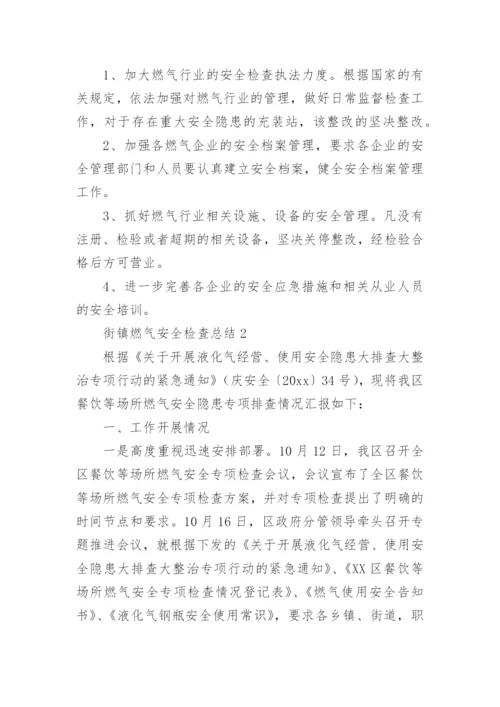 1、加大燃气行业的安全检查执法力度。根据国家的有关规定，依法加强对燃气行业的管理，做好日常监督检查工作，对于存在重大安全隐患的充装站，该整改的坚决整改。

2、加强各燃气企业的安全档案管理，要求各企业的安全管理部门和人员要认真建立安全档案，健全安全档案管理工作。

3、抓好燃气行业相关设施、设备的安全管理。凡没有注册、检验或者超期的相关设备，坚决关停整改，经检验合格后方可营业。

4、进一步完善各企业的安全应急措施和相关从业人员的安全培训。

街镇燃气安全检查总结2

根据《关于开展液化气经营、使用安全隐患大排查大整治专项行动的紧急通知》（庆安全〔20xx〕34号），现将我区餐饮等场所燃气安全隐患专项排查情况汇报如下：

一、工作开展情况

一是高度重视迅速安排部署。10月12日，我区召开全区餐饮等场所燃气安全专项检查会议，会议宣布了全区餐饮等场所燃气安全专项检查方案，并对专项检查提出了明确的时间节点和要求。10月16日，区政府分管领导牵头召开专题推进会议，就根据下发的《关于开展液化气经营、使用安全隐患大排查大整治专项行动的紧急通知》、《XX区餐饮等场所燃气安全专项检查情况登记表》、《燃气使用安全告知书》、《液化气钢瓶安全使用常识》，要求各乡镇、街道，职